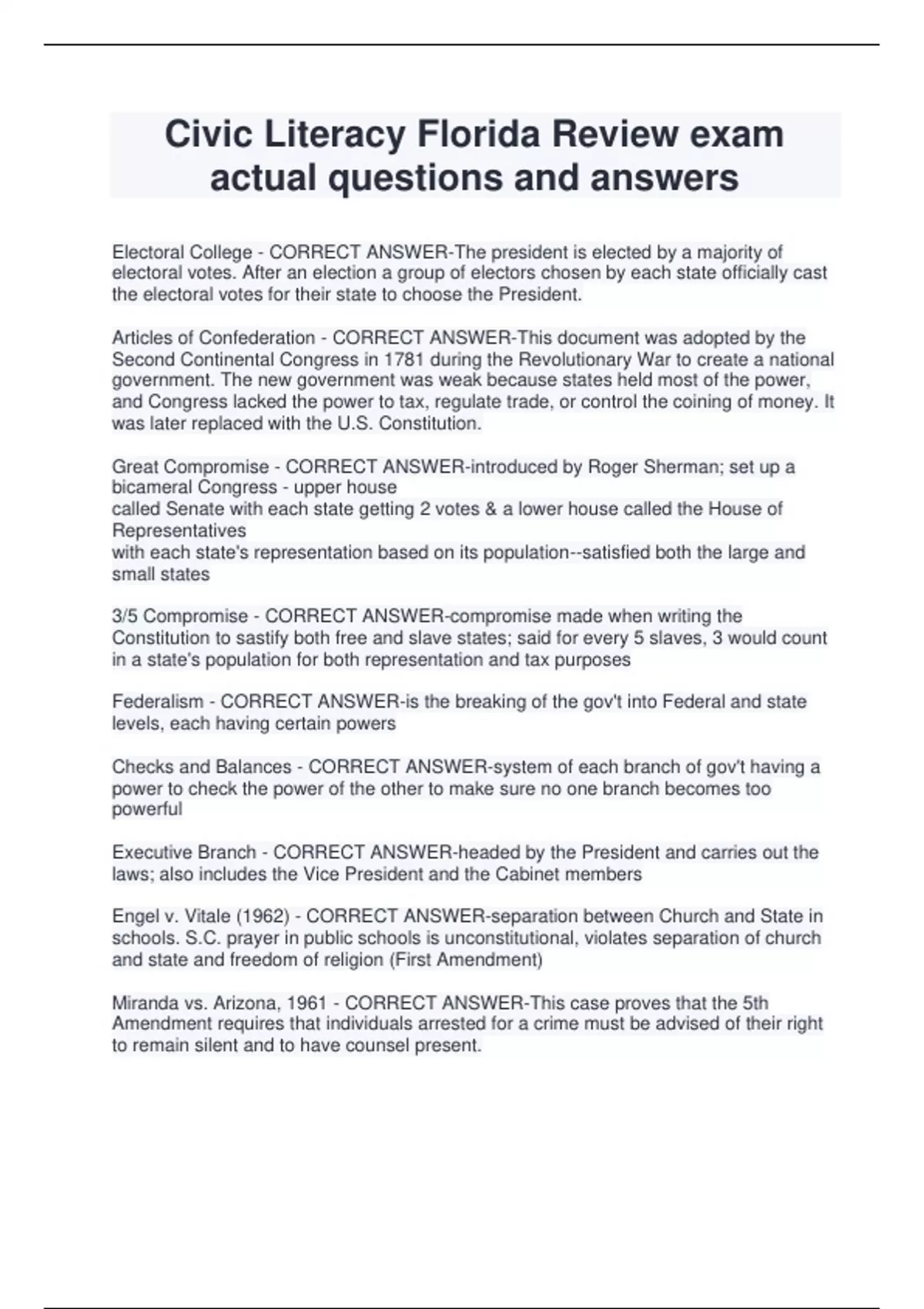 Civic Literacy Florida Review exam actual questions and answers

Electoral College - CORRECT ANSWER-The president is elected by a majority of electoral votes. After an election a group of electors chosen by each state officially cast the electoral votes for their state to choose the President.

Articles of Confederation - CORRECT ANSWER-This document was adopted by the Second Continental Congress in 1781 during the Revolutionary War to create a national government. The new government was weak because states held most of the power, and Congress lacked the power to tax, regulate trade, or control the coining of money. It was later replaced with the U.S. Constitution.

Great Compromise - CORRECT ANSWER-introduced by Roger Sherman; set up a bicameral Congress - upper house
called Senate with each state getting 2 votes & a lower house called the House of Representatives
with each state's representation based on its population--satisfied both the large and small states

3/5 Compromise - CORRECT ANSWER-compromise made when writing the Constitution to sastify both free and slave states; said for every 5 slaves, 3 would count in a state's population for both representation and tax purposes

Federalism - CORRECT ANSWER-is the breaking of the gov't into Federal and state levels, each having certain powers

Checks and Balances - CORRECT ANSWER-system of each branch of gov't having a power to check the power of the other to make sure no one branch becomes too powerful

Executive Branch - CORRECT ANSWER-headed by the President and carries out the laws; also includes the Vice President and the Cabinet members

Engel v. Vitale (1962) - CORRECT ANSWER-separation between Church and State in schools. S.C. prayer in public schools is unconstitutional, violates separation of church and state and freedom of religion (First Amendment)

Miranda vs. Arizona, 1961 - CORRECT ANSWER-This case proves that the 5th Amendment requires that individuals arrested for a crime must be advised of their right to remain silent and to have counsel present.